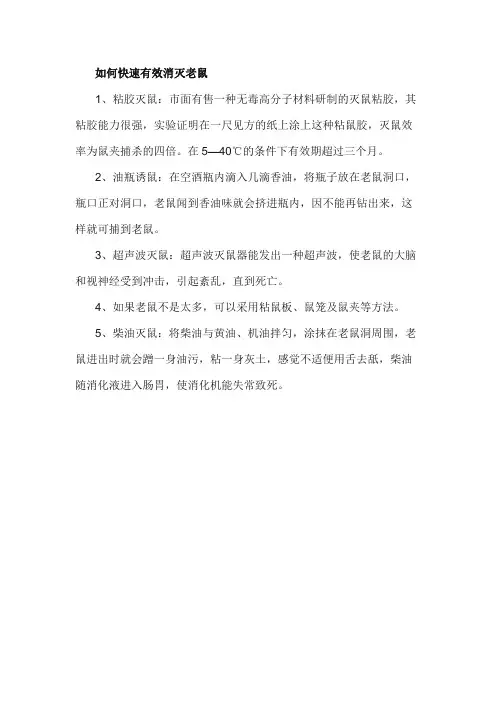 如何快速有效消灭老鼠

1、粘胶灭鼠：市面有售一种无毒高分子材料研制的灭鼠粘胶，其粘胶能力很强，实验证明在一尺见方的纸上涂上这种粘鼠胶，灭鼠效率为鼠夹捕杀的四倍。在 5—40℃的条件下有效期超过三个月。

2、油瓶诱鼠：在空酒瓶内滴入几滴香油，将瓶子放在老鼠洞口，瓶口正对洞口，老鼠闻到香油味就会挤进瓶内，因不能再钻出来，这样就可捕到老鼠。

3、超声波灭鼠：超声波灭鼠器能发出一种超声波，使老鼠的大脑和视神经受到冲击，引起紊乱，直到死亡。

4、如果老鼠不是太多，可以采用粘鼠板、鼠笼及鼠夹等方法。

5、柴油灭鼠：将柴油与黄油、机油拌匀，涂抹在老鼠洞周围，老鼠进出时就会蹭一身油污，粘一身灰土，感觉不适便用舌去舐，柴油随消化液进入肠胃，使消化机能失常致死。